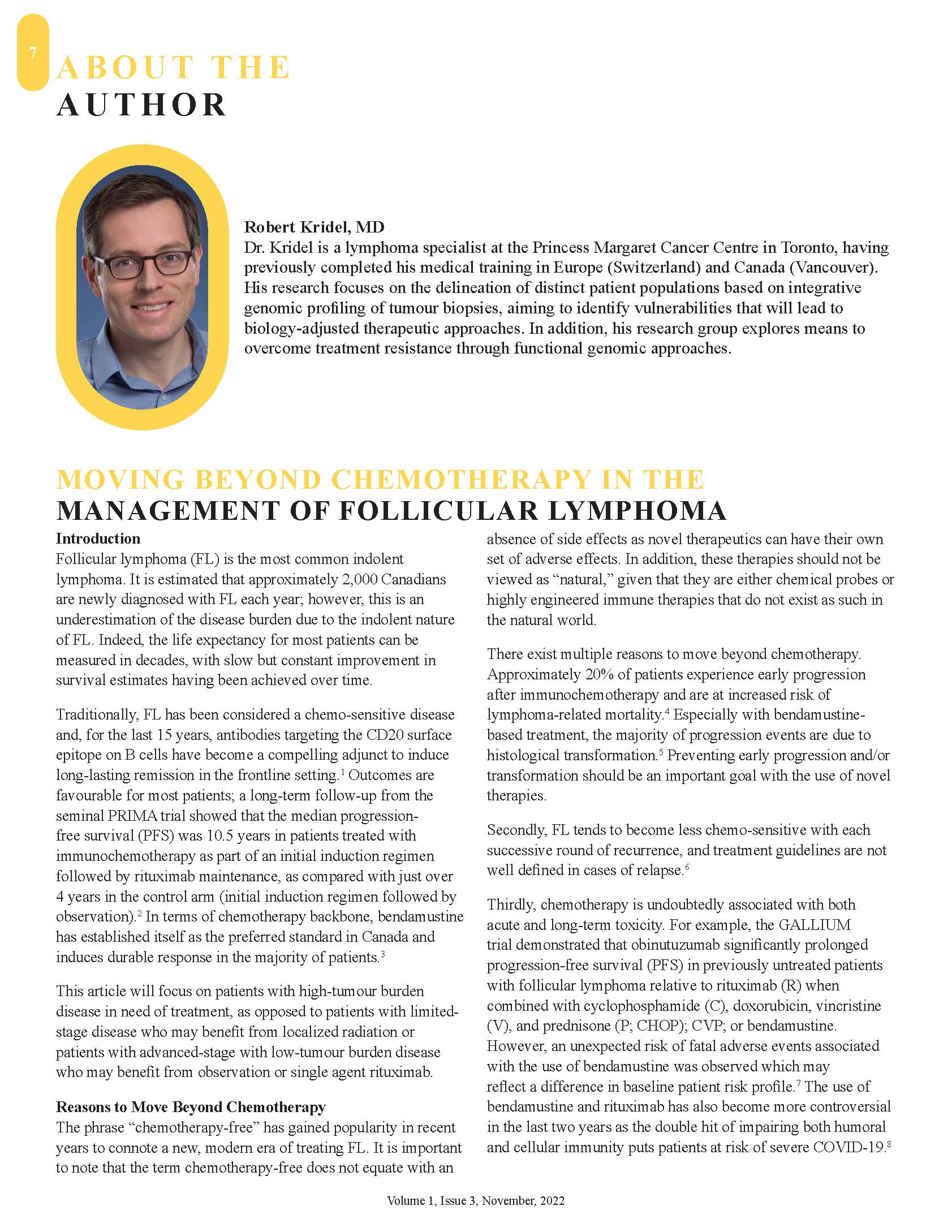 7

ABOUT THE AUTHOR

Robert Kridel, MD
Dr. Kridel is a lymphoma specialist at the Princess Margaret Cancer Centre in Toronto, having previously completed his medical training in Europe (Switzerland) and Canada (Vancouver). His research focuses on the delineation of distinct patient populations based on integrative genomic profiling of tumour biopsies, aiming to identify vulnerabilities that will lead to biology-adjusted therapeutic approaches. In addition, his research group explores means to overcome treatment resistance through functional genomic approaches.

MOVING BEYOND CHEMOTHERAPY IN THE MANAGEMENT OF FOLLICULAR LYMPHOMA

Introduction
Follicular lymphoma (FL) is the most common indolent lymphoma. It is estimated that approximately 2,000 Canadians are newly diagnosed with FL each year; however, this is an underestimation of the disease burden due to the indolent nature of FL. Indeed, the life expectancy for most patients can be measured in decades, with slow but constant improvement in survival estimates having been achieved over time.

Traditionally, FL has been considered a chemo-sensitive disease and, for the last 15 years, antibodies targeting the CD20 surface epitope on B cells have become a compelling adjunct to induce long-lasting remission in the frontline setting.$^1$ Outcomes are favourable for most patients; a long-term follow-up from the seminal PRIMA trial showed that the median progression-free survival (PFS) was 10.5 years in patients treated with immunochemotherapy as part of an initial induction regimen followed by rituximab maintenance, as compared with just over 4 years in the control arm (initial induction regimen followed by observation).$^2$ In terms of chemotherapy backbone, bendamustine has established itself as the preferred standard in Canada and induces durable response in the majority of patients.$^3$

This article will focus on patients with high-tumour burden disease in need of treatment, as opposed to patients with limited-stage disease who may benefit from localized radiation or patients with advanced-stage with low-tumour burden disease who may benefit from observation or single agent rituximab.

Reasons to Move Beyond Chemotherapy
The phrase “chemotherapy-free” has gained popularity in recent years to connote a new, modern era of treating FL. It is important to note that the term chemotherapy-free does not equate with an absence of side effects as novel therapeutics can have their own set of adverse effects. In addition, these therapies should not be viewed as “natural,” given that they are either chemical probes or highly engineered immune therapies that do not exist as such in the natural world.

There exist multiple reasons to move beyond chemotherapy. Approximately 20% of patients experience early progression after immunochemotherapy and are at increased risk of lymphoma-related mortality.$^4$ Especially with bendamustine-based treatment, the majority of progression events are due to histological transformation.$^5$ Preventing early progression and/or transformation should be an important goal with the use of novel therapies.

Secondly, FL tends to become less chemo-sensitive with each successive round of recurrence, and treatment guidelines are not well defined in cases of relapse.$^6$

Thirdly, chemotherapy is undoubtedly associated with both acute and long-term toxicity. For example, the GALLIUM trial demonstrated that obinutuzumab significantly prolonged progression-free survival (PFS) in previously untreated patients with follicular lymphoma relative to rituximab (R) when combined with cyclophosphamide (C), doxorubicin, vincristine (V), and prednisone (P; CHOP); CVP; or bendamustine. However, an unexpected risk of fatal adverse events associated with the use of bendamustine was observed which may reflect a difference in baseline patient risk profile.$^7$ The use of bendamustine and rituximab has also become more controversial in the last two years as the double hit of impairing both humoral and cellular immunity puts patients at risk of severe COVID-19.$^8$

Volume 1, Issue 3, November, 2022